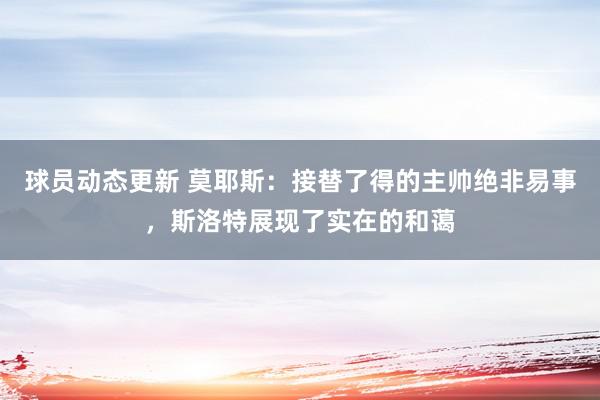 球员动态更新 莫耶斯：接替了得的主帅绝非易事，斯洛特展现了实在的和蔼